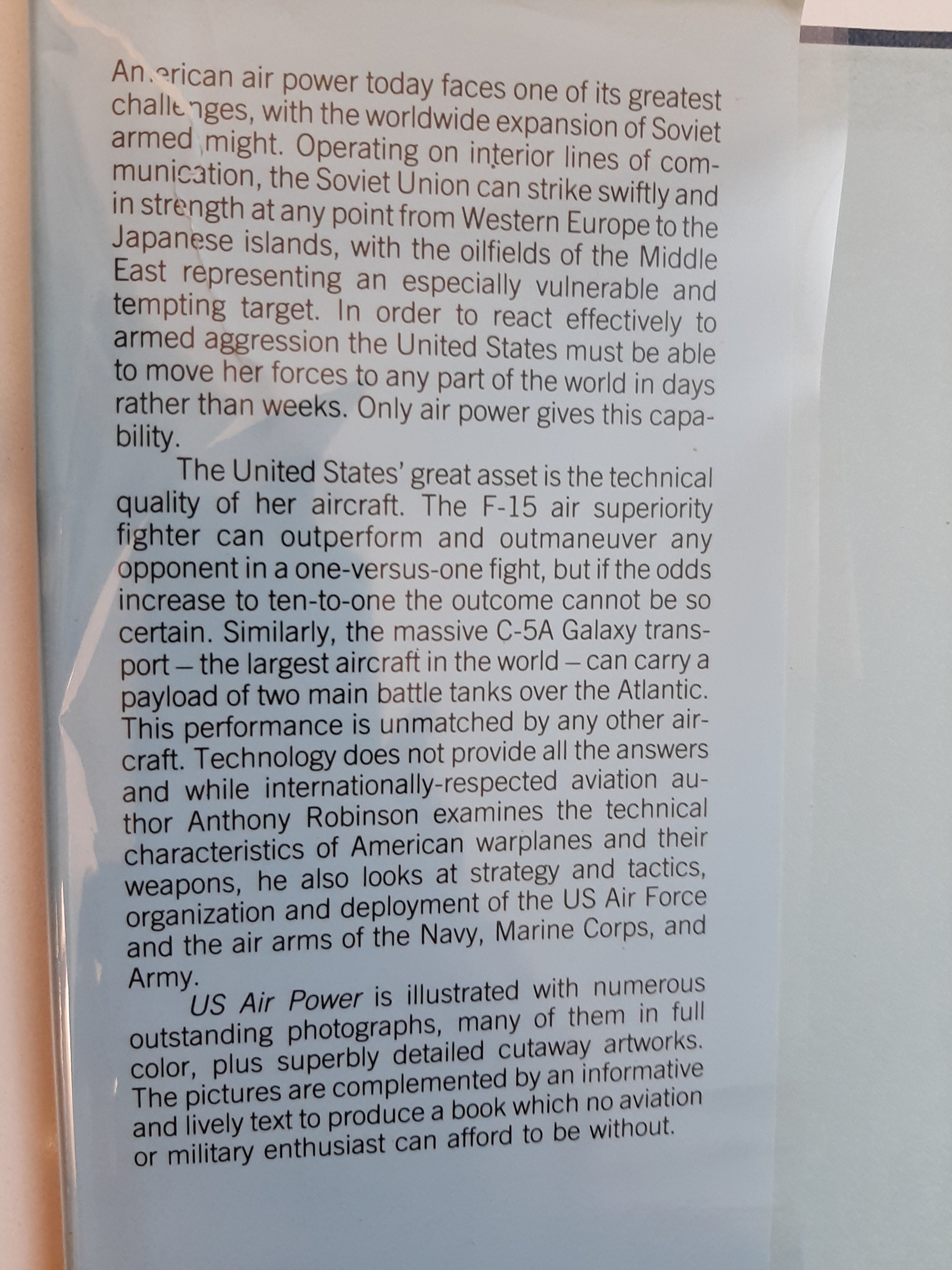 American air power today faces one of its greatest challenges, with the worldwide expansion of Soviet armed might. Operating on interior lines of communication, the Soviet Union can strike swiftly and in strength at any point from Western Europe to the Japanese islands, with the oilfields of the Middle East representing an especially vulnerable and tempting target. In order to react effectively to armed aggression the United States must be able to move her forces to any part of the world in days rather than weeks. Only air power gives this capability.

The United States' great asset is the technical quality of her aircraft. The F-15 air superiority fighter can outperform and outmaneuver any opponent in a one-versus-one fight, but if the odds increase to ten-to-one the outcome cannot be so certain. Similarly, the massive C-5A Galaxy transport – the largest aircraft in the world – can carry a payload of two main battle tanks over the Atlantic. This performance is unmatched by any other aircraft. Technology does not provide all the answers and while internationally-respected aviation author Anthony Robinson examines the technical characteristics of American warplanes and their weapons, he also looks at strategy and tactics, organization and deployment of the US Air Force and the air arms of the Navy, Marine Corps, and Army.

US Air Power is illustrated with numerous outstanding photographs, many of them in full color, plus superbly detailed cutaway artworks. The pictures are complemented by an informative and lively text to produce a book which no aviation or military enthusiast can afford to be without.